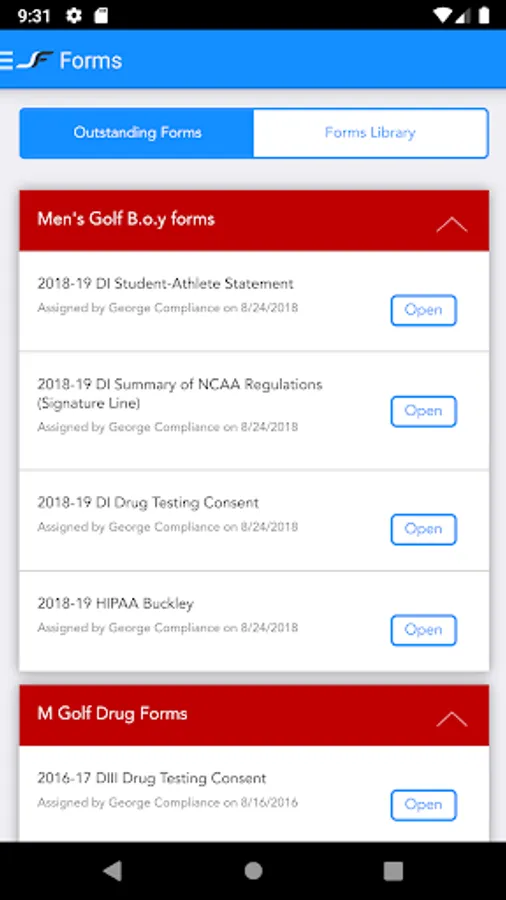 9:31

Forms

Outstanding Forms

Forms Library

Men's Golf B.o.y forms

2018-19 DI Student-Athlete Statement
Assigned by George Compliance on 8/24/2018
Open

2018-19 DI Summary of NCAA Regulations (Signature Line)
Assigned by George Compliance on 8/24/2018
Open

2018-19 DI Drug Testing Consent
Assigned by George Compliance on 8/24/2018
Open

2018-19 HIPAA Buckley
Assigned by George Compliance on 8/24/2018
Open

M Golf Drug Forms

2016-17 DIII Drug Testing Consent
Assigned by George Compliance on 8/16/2016
Open